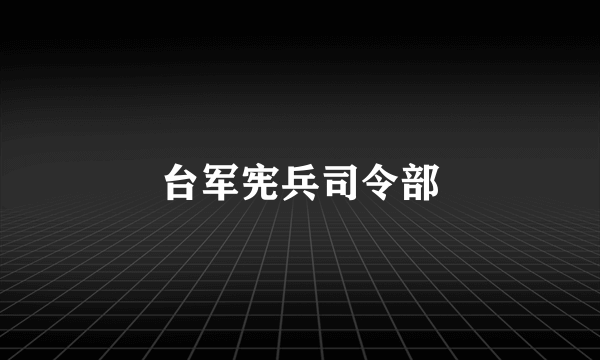 台军宪兵司令部